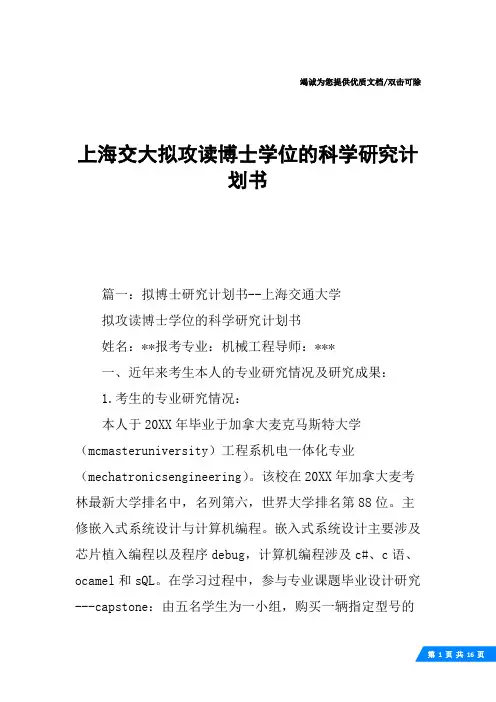 竭诚为您提供优质文档/双击可除

上海交大拟攻读博士学位的科学研究计划书

篇一：拟博士研究计划书--上海交通大学

拟攻读博士学位的科学研究计划书

姓名：**报考专业：机械工程导师：***

一、近年来考生本人的专业研究情况及研究成果：

1.考生的专业研究情况：

本人于20XX年毕业于加拿大麦克马斯特大学（mcmasteruniversity）工程系机电一体化专业（mechatronicsengineering）。该校在20XX年加拿大麦考林最新大学排名中，名列第六，世界大学排名第88位。主修嵌入式系统设计与计算机编程。嵌入式系统设计主要涉及芯片植入编程以及程序debug，计算机编程涉及c#、c语、ocamel和sQL。在学习过程中，参与专业课题毕业设计研究---capstone：由五名学生为一小组，购买一辆指定型号的

第 1 页 共 16 页